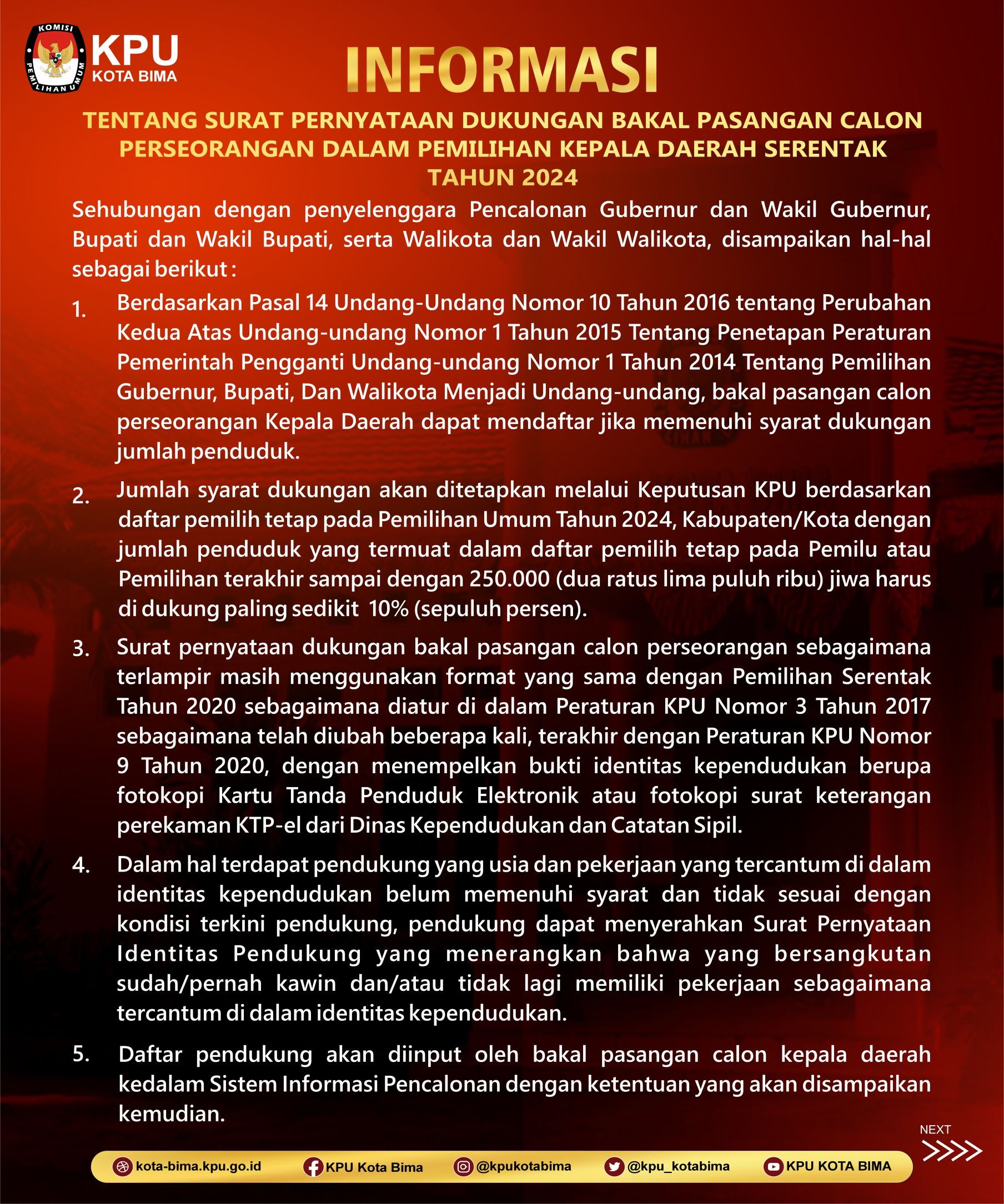 KOMISI PEMILIHAN UMUM
KPU
KOTA BIMA

INFORMASI

TENTANG SURAT PERNYATAAN DUKUNGAN BAKAL PASANGAN CALON PERSEORANGAN DALAM PEMILIHAN KEPALA DAERAH SERENTAK TAHUN 2024

Sehubungan dengan penyelenggara Pencalonan Gubernur dan Wakil Gubernur, Bupati dan Wakil Bupati, serta Walikota dan Wakil Walikota, disampaikan hal-hal sebagai berikut :

1. Berdasarkan Pasal 14 Undang-Undang Nomor 10 Tahun 2016 tentang Perubahan Kedua Atas Undang-undang Nomor 1 Tahun 2015 Tentang Penetapan Peraturan Pemerintah Pengganti Undang-undang Nomor 1 Tahun 2014 Tentang Pemilihan Gubernur, Bupati, Dan Walikota Menjadi Undang-undang, bakal pasangan calon perseorangan Kepala Daerah dapat mendaftar jika memenuhi syarat dukungan jumlah penduduk.

2. Jumlah syarat dukungan akan ditetapkan melalui Keputusan KPU berdasarkan daftar pemilih tetap pada Pemilihan Umum Tahun 2024, Kabupaten/Kota dengan jumlah penduduk yang termuat dalam daftar pemilih tetap pada Pemilu atau Pemilihan terakhir sampai dengan 250.000 (dua ratus lima puluh ribu) jiwa harus di dukung paling sedikit 10% (sepuluh persen).

3. Surat pernyataan dukungan bakal pasangan calon perseorangan sebagaimana terlampir masih menggunakan format yang sama dengan Pemilihan Serentak Tahun 2020 sebagaimana diatur di dalam Peraturan KPU Nomor 3 Tahun 2017 sebagaimana telah diubah beberapa kali, terakhir dengan Peraturan KPU Nomor 9 Tahun 2020, dengan menempelkan bukti identitas kependudukan berupa fotokopi Kartu Tanda Penduduk Elektronik atau fotokopi surat keterangan perekaman KTP-el dari Dinas Kependudukan dan Catatan Sipil.

4. Dalam hal terdapat pendukung yang usia dan pekerjaan yang tercantum di dalam identitas kependudukan belum memenuhi syarat dan tidak sesuai dengan kondisi terkini pendukung, pendukung dapat menyerahkan Surat Pernyataan Identitas Pendukung yang menerangkan bahwa yang bersangkutan sudah/pernah kawin dan/atau tidak lagi memiliki pekerjaan sebagaimana tercantum di dalam identitas kependudukan.

5. Daftar pendukung akan diinput oleh bakal pasangan calon kepala daerah kedalam Sistem Informasi Pencalonan dengan ketentuan yang akan disampaikan kemudian.

NEXT

kota-bima.kpu.go.id KPU Kota Bima @kpukotabima @kpu_kotabima KPU KOTA BIMA